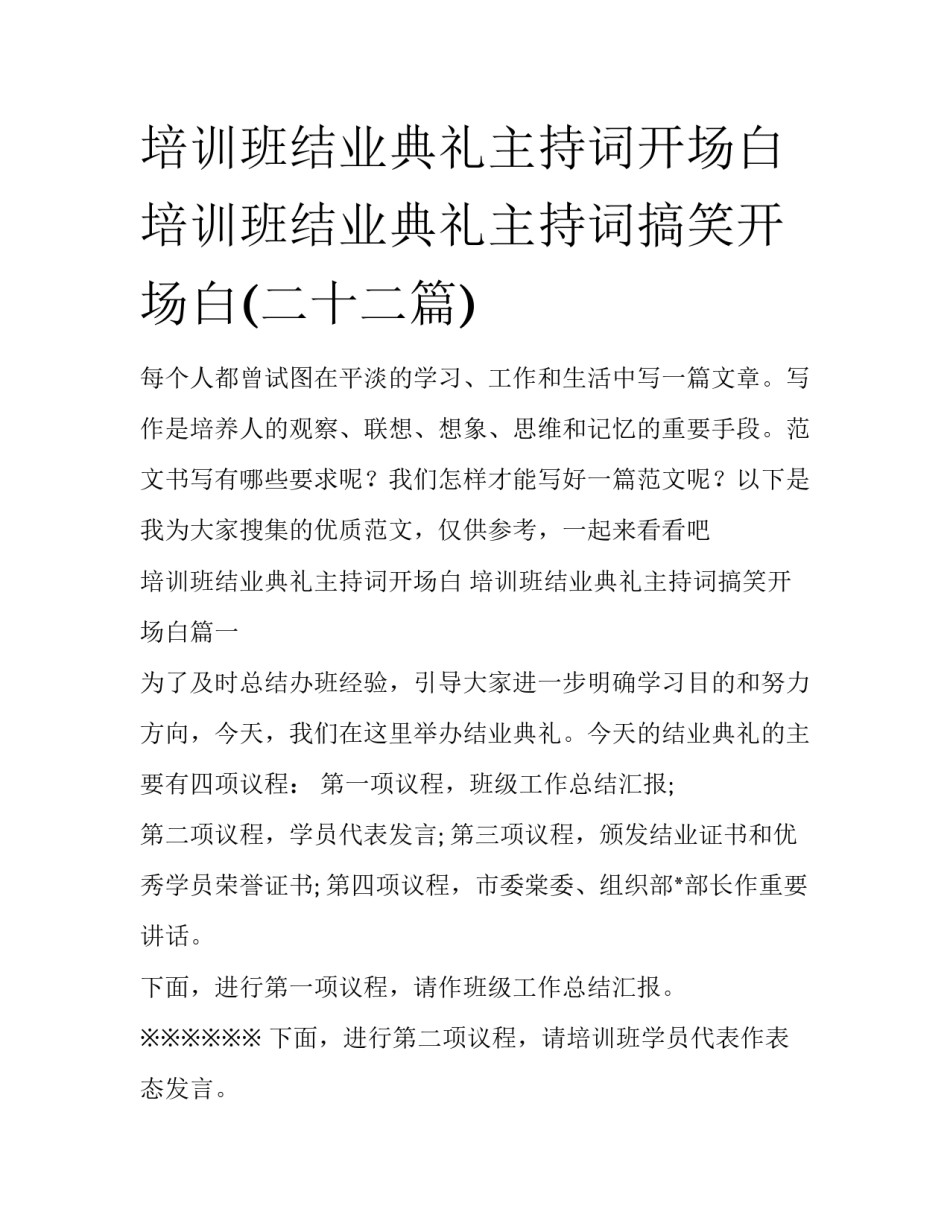 培训班结业典礼主持词开场白 培训班结业典礼主持词搞笑开场白(二十二篇)

每个人都曾试图在平淡的学习、工作和生活中写一篇文章。写作是培养人的观察、联想、想象、思维和记忆的重要手段。范文书写有哪些要求呢？我们怎样才能写好一篇范文呢？以下是我为大家搜集的优质范文，仅供参考，一起来看看吧

培训班结业典礼主持词开场白 培训班结业典礼主持词搞笑开场白篇一

为了及时总结办班经验，引导大家进一步明确学习目的和努力方向，今天，我们在这里举办结业典礼。今天的结业典礼的主要有四项议程： 第一项议程，班级工作总结汇报;

第二项议程，学员代表发言; 第三项议程，颁发结业证书和优秀学员荣誉证书; 第四项议程，市委棠委、组织部*部长作重要讲话。

下面，进行第一项议程，请作班级工作总结汇报。

※※※※※※ 下面，进行第二项议程，请培训班学员代表作表态发言。